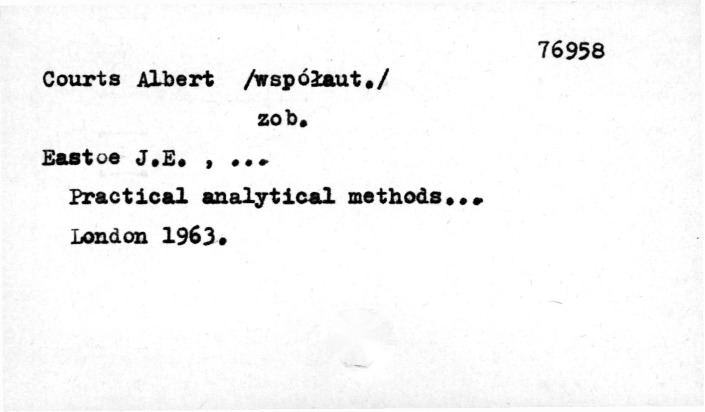 76958

Courts Albert /współaut./

zob.

Eastoe J.E. , ...

Practical analytical methods...

London 1963.